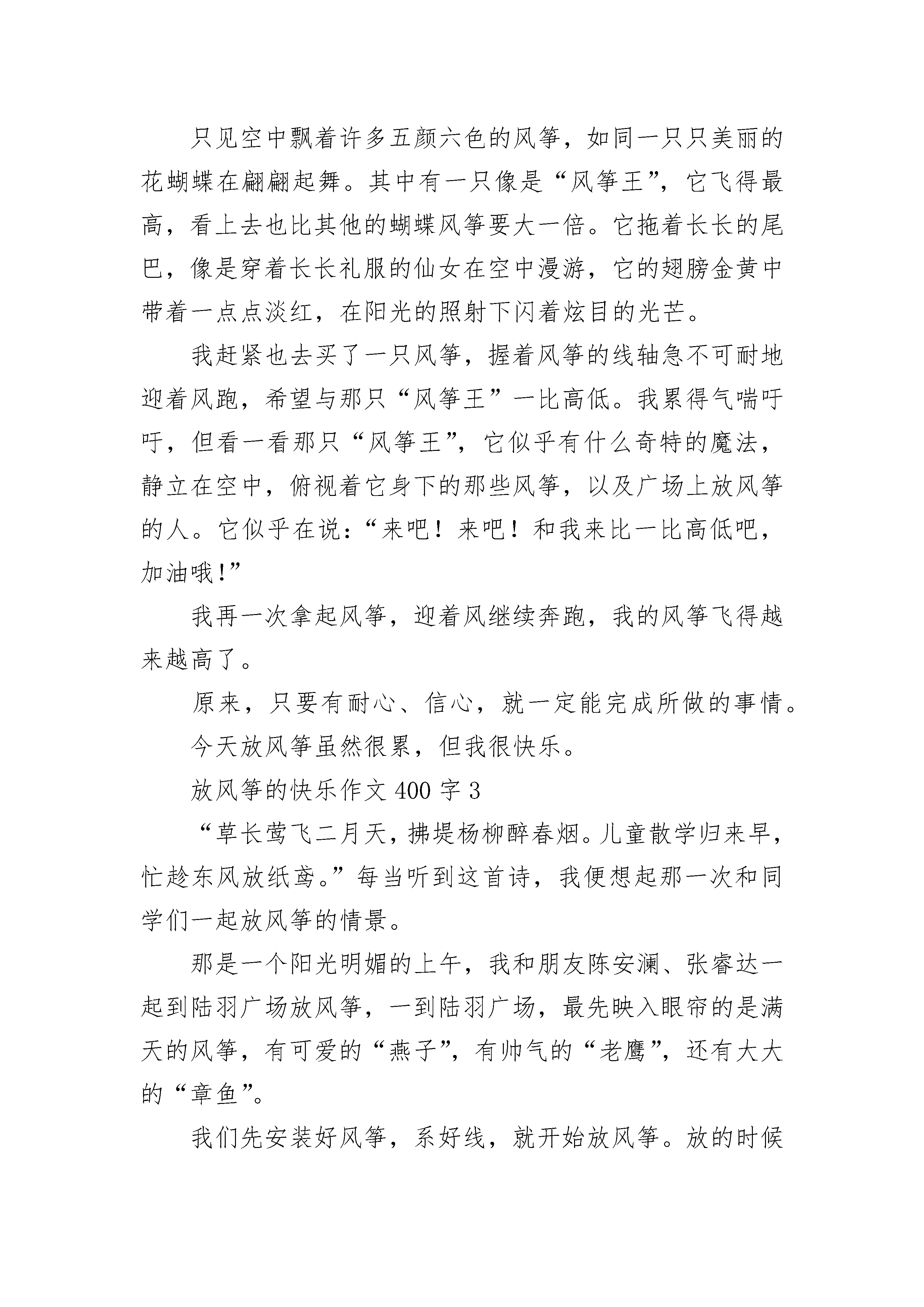 只见空中飘着许多五颜六色的风筝，如同一只只美丽的花蝴蝶在翩翩起舞。其中有一只像是“风筝王”，它飞得最高，看上去也比其他的蝴蝶风筝要大一倍。它拖着长长的尾巴，像是穿着长长礼服的仙女在空中漫游，它的翅膀金黄中带着一点点淡红，在阳光的照射下闪着炫目的光芒。

我赶紧也去买了一只风筝，握着风筝的线轴急不可耐地迎着风跑，希望与那只“风筝王”一比高低。我累得气喘吁吁，但看一看那只“风筝王”，它似乎有什么奇特的魔法，静立在空中，俯视着它身下的那些风筝，以及广场上放风筝的人。它似乎在说：“来吧！来吧！和我来比一比高低吧，加油哦!”

我再一次拿起风筝，迎着风继续奔跑，我的风筝飞得越来越高了。

原来，只要有耐心、信心，就一定能完成所做的事情。

今天放风筝虽然很累，但我很快乐。

放风筝的快乐作文 400 字 3

“草长莺飞二月天，拂堤杨柳醉春烟。儿童散学归来早，忙趁东风放纸鸢。”每当听到这首诗，我便想起那一次和同学们一起放风筝的情景。

那是一个阳光明媚的上午，我和朋友陈安澜、张睿达一起到陆羽广场放风筝，一到陆羽广场，最先映入眼帘的是满天的风筝，有可爱的“燕子”，有帅气的“老鹰”，还有大大的“章鱼”。

我们先安装好风筝，系好线，就开始放风筝。放的时候